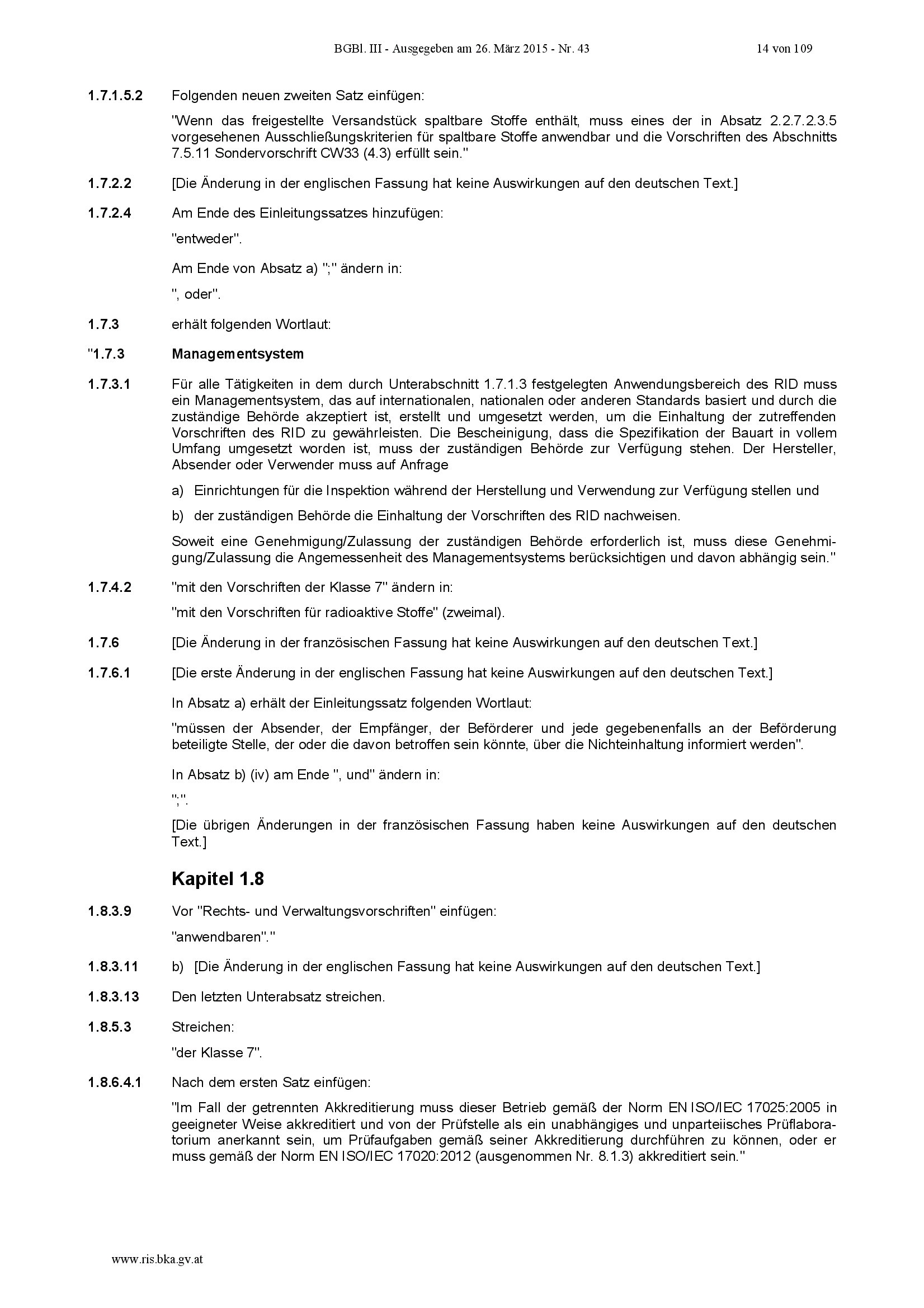 BGBl. III - Ausgegeben am 26. März 2015 - Nr. 43 14 von 109

1.7.1.5.2 Folgenden neuen zweiten Satz einfügen:

"Wenn das freigestellte Versandstück spaltbare Stoffe enthält, muss eines der in Absatz 2.2.7.2.3.5 vorgesehenen Ausschließungskriterien für spaltbare Stoffe anwendbar und die Vorschriften des Abschnitts 7.5.11 Sondervorschrift CW33 (4.3) erfüllt sein."

1.7.2.2 [Die Änderung in der englischen Fassung hat keine Auswirkungen auf den deutschen Text.]

1.7.2.4 Am Ende des Einleitungssatzes hinzufügen:

"entweder".

Am Ende von Absatz a) ";" ändern in:

", oder".

1.7.3 erhält folgenden Wortlaut:

"1.7.3 Managementsystem

1.7.3.1 Für alle Tätigkeiten in dem durch Unterabschnitt 1.7.1.3 festgelegten Anwendungsbereich des RID muss ein Managementsystem, das auf internationalen, nationalen oder anderen Standards basiert und durch die zuständige Behörde akzeptiert ist, erstellt und umgesetzt werden, um die Einhaltung der zutreffenden Vorschriften des RID zu gewährleisten. Die Bescheinigung, dass die Spezifikation der Bauart in vollem Umfang umgesetzt worden ist, muss der zuständigen Behörde zur Verfügung stehen. Der Hersteller, Absender oder Verwender muss auf Anfrage

a) Einrichtungen für die Inspektion während der Herstellung und Verwendung zur Verfügung stellen und

b) der zuständigen Behörde die Einhaltung der Vorschriften des RID nachweisen.

Soweit eine Genehmigung/Zulassung der zuständigen Behörde erforderlich ist, muss diese Genehmigung/Zulassung die Angemessenheit des Managementsystems berücksichtigen und davon abhängig sein."

1.7.4.2 "mit den Vorschriften der Klasse 7" ändern in:

"mit den Vorschriften für radioaktive Stoffe" (zweimal).

1.7.6 [Die Änderung in der französischen Fassung hat keine Auswirkungen auf den deutschen Text.]

1.7.6.1 [Die erste Änderung in der englischen Fassung hat keine Auswirkungen auf den deutschen Text.]

In Absatz a) erhält der Einleitungssatz folgenden Wortlaut:

"müssen der Absender, der Empfänger, der Beförderer und jede gegebenenfalls an der Beförderung beteiligte Stelle, der oder die davon betroffen sein könnte, über die Nichteinhaltung informiert werden".

In Absatz b) (iv) am Ende ", und" ändern in:

";".

[Die übrigen Änderungen in der französischen Fassung haben keine Auswirkungen auf den deutschen Text.]

Kapitel 1.8

1.8.3.9 Vor "Rechts- und Verwaltungsvorschriften" einfügen:

"anwendbaren"."

1.8.3.11 b) [Die Änderung in der englischen Fassung hat keine Auswirkungen auf den deutschen Text.]

1.8.3.13 Den letzten Unterabsatz streichen.

1.8.5.3 Streichen:

"der Klasse 7".

1.8.6.4.1 Nach dem ersten Satz einfügen:

"Im Fall der getrennten Akkreditierung muss dieser Betrieb gemäß der Norm EN ISO/IEC 17025:2005 in geeigneter Weise akkreditiert und von der Prüfstelle als ein unabhängiges und unparteiisches Prüflaboratorium anerkannt sein, um Prüfaufgaben gemäß seiner Akkreditierung durchführen zu können, oder er muss gemäß der Norm EN ISO/IEC 17020:2012 (ausgenommen Nr. 8.1.3) akkreditiert sein."

www.ris.bka.gv.at